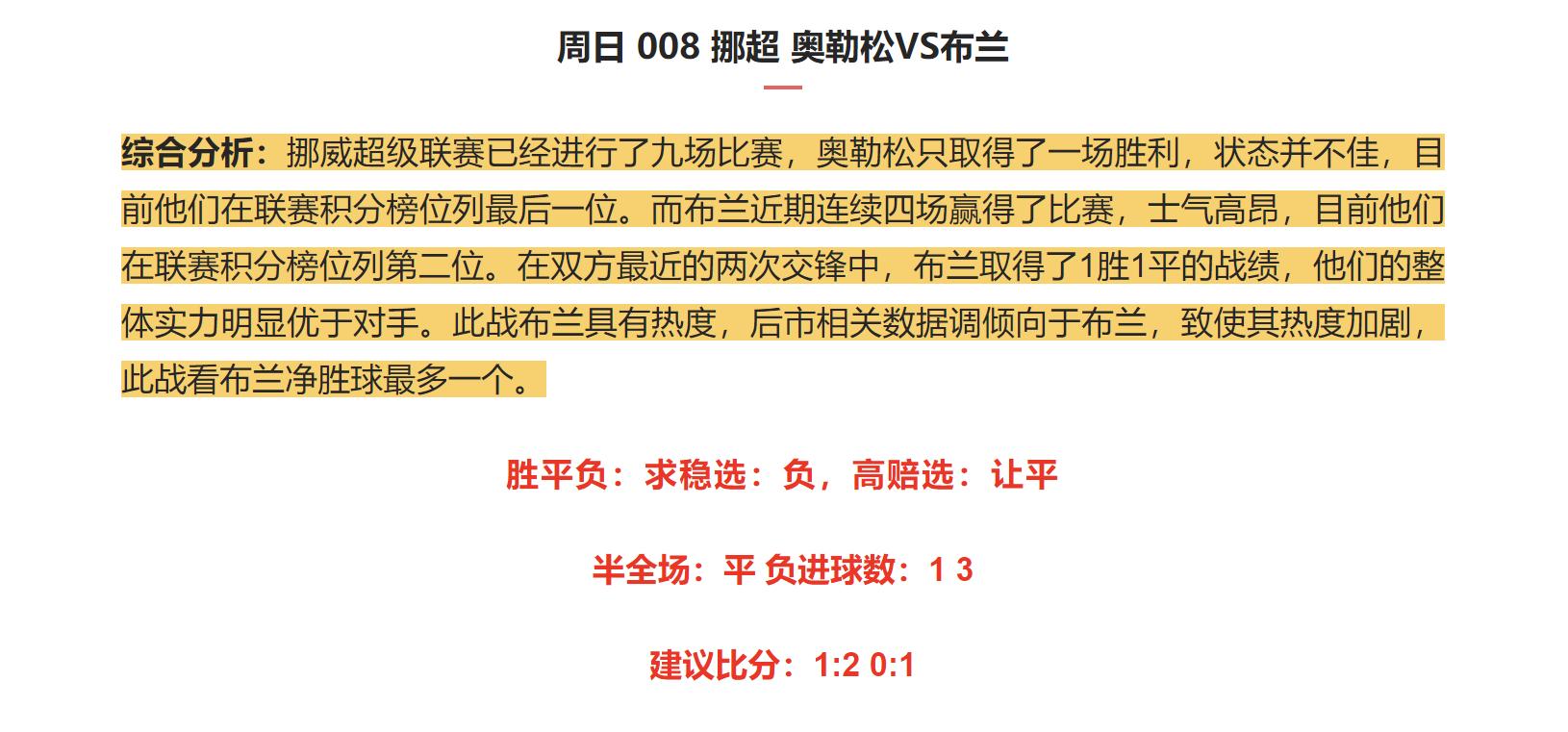 周日 008 挪超 奥勒松VS布兰

综合分析：挪威超级联赛已经进行了九场比赛，奥勒松只取得了一场胜利，状态并不佳，目前他们在联赛积分榜位列最后一位。而布兰近期连续四场赢得了比赛，士气高昂，目前他们在联赛积分榜位列第二位。在双方最近的两次交锋中，布兰取得了1胜1平的战绩，他们的整体实力明显优于对手。此战布兰具有热度，后市相关数据调倾向于布兰，致使其热度加剧，此战看布兰净胜球最多一个。

胜平负：求稳选：负，高赔选：让平

半全场：平 负进球数：1 3

建议比分：1:2 0:1